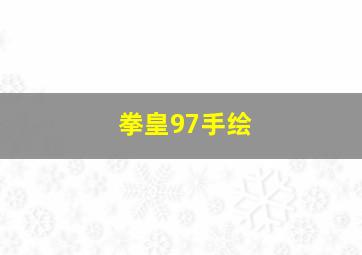 拳皇97手绘